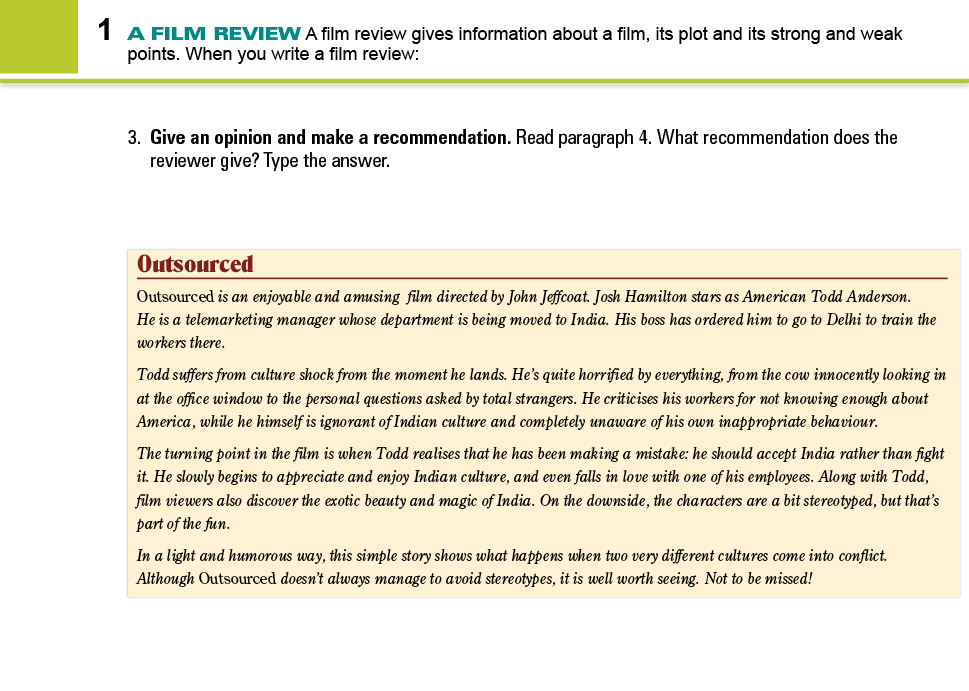 1 A FILM REVIEW A film review gives information about a film, its plot and its strong and weak points. When you write a film review:

3. Give an opinion and make a recommendation. Read paragraph 4. What recommendation does the reviewer give? Type the answer.

Outsourced

Outsourced is an enjoyable and amusing film directed by John Jeffcoat. Josh Hamilton stars as American Todd Anderson. He is a telemarketing manager whose department is being moved to India. His boss has ordered him to go to Delhi to train the workers there.

Todd suffers from culture shock from the moment he lands. He's quite horrified by everything, from the cow innocently looking in at the office window to the personal questions asked by total strangers. He criticises his workers for not knowing enough about America, while he himself is ignorant of Indian culture and completely unaware of his own inappropriate behaviour.

The turning point in the film is when Todd realises that he has been making a mistake: he should accept India rather than fight it. He slowly begins to appreciate and enjoy Indian culture, and even falls in love with one of his employees. Along with Todd, film viewers also discover the exotic beauty and magic of India. On the downside, the characters are a bit stereotyped, but that's part of the fun.

In a light and humorous way, this simple story shows what happens when two very different cultures come into conflict. Although Outsourced doesn't always manage to avoid stereotypes, it is well worth seeing. Not to be missed!